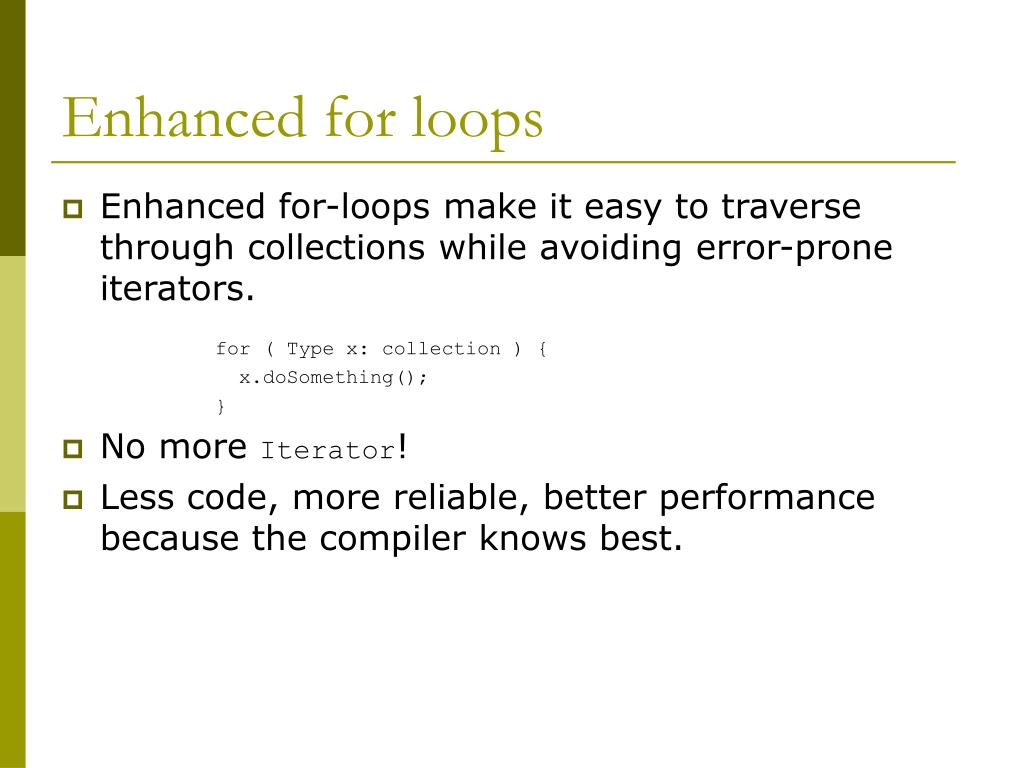 Enhanced for loops

Enhanced for-loops make it easy to traverse through collections while avoiding error-prone iterators.

for ( Type x: collection ) {
  x.doSomething();
}

No more Iterator!

Less code, more reliable, better performance because the compiler knows best.